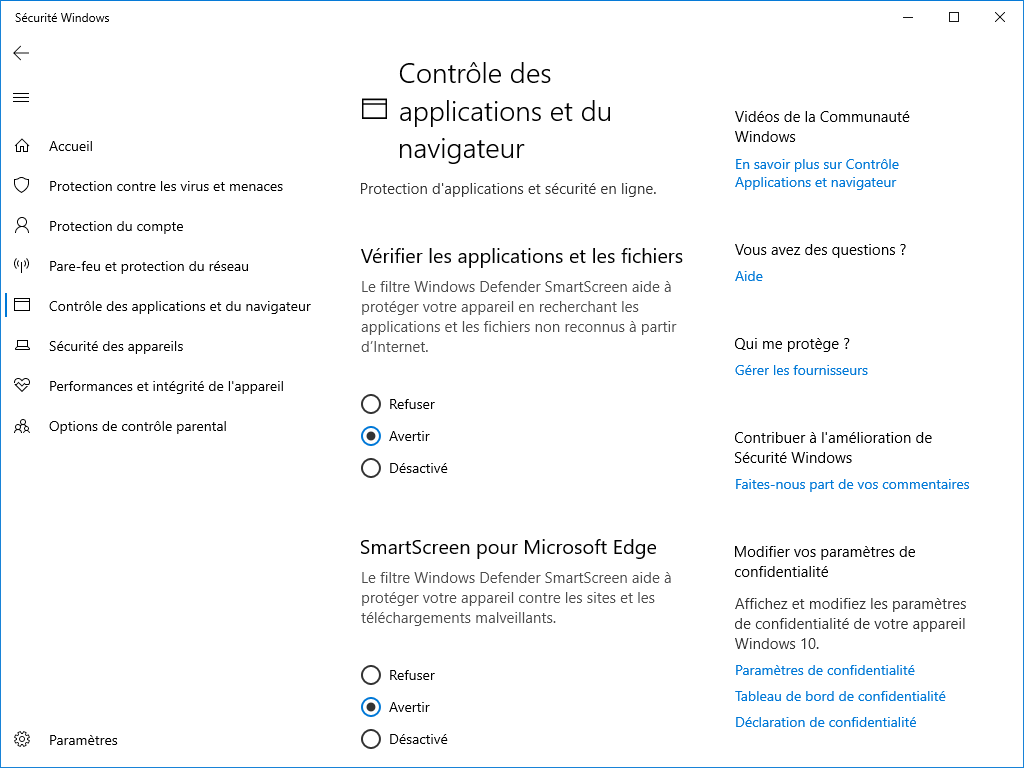 Sécurité Windows

Accueil
Protection contre les virus et menaces
Protection du compte
Pare-feu et protection du réseau
Contrôle des applications et du navigateur
Sécurité des appareils
Performances et intégrité de l'appareil
Options de contrôle parental

Paramètres

Contrôle des applications et du navigateur

Protection d'applications et sécurité en ligne.

Vérifier les applications et les fichiers

Le filtre Windows Defender SmartScreen aide à protéger votre appareil en recherchant les applications et les fichiers non reconnus à partir d'Internet.

Refuser
Avertir
Désactivé

SmartScreen pour Microsoft Edge

Le filtre Windows Defender SmartScreen aide à protéger votre appareil contre les sites et les téléchargements malveillants.

Refuser
Avertir
Désactivé

Vidéos de la Communauté Windows

En savoir plus sur Contrôle Applications et navigateur

Vous avez des questions ?

Aide

Qui me protège ?

Gérer les fournisseurs

Contribuer à l'amélioration de Sécurité Windows

Faites-nous part de vos commentaires

Modifier vos paramètres de confidentialité

Affichez et modifiez les paramètres de confidentialité de votre appareil Windows 10.

Paramètres de confidentialité
Tableau de bord de confidentialité
Déclaration de confidentialité